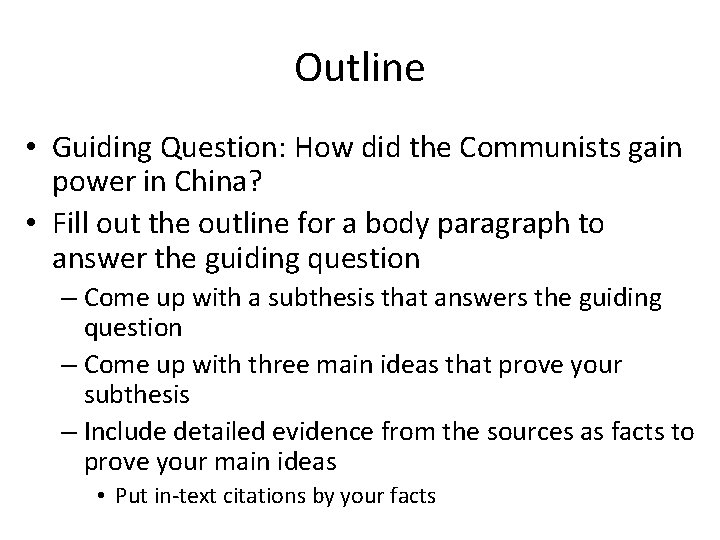 Outline

• Guiding Question: How did the Communists gain power in China?

• Fill out the outline for a body paragraph to answer the guiding question

– Come up with a subthesis that answers the guiding question

– Come up with three main ideas that prove your subthesis

– Include detailed evidence from the sources as facts to prove your main ideas

• Put in-text citations by your facts